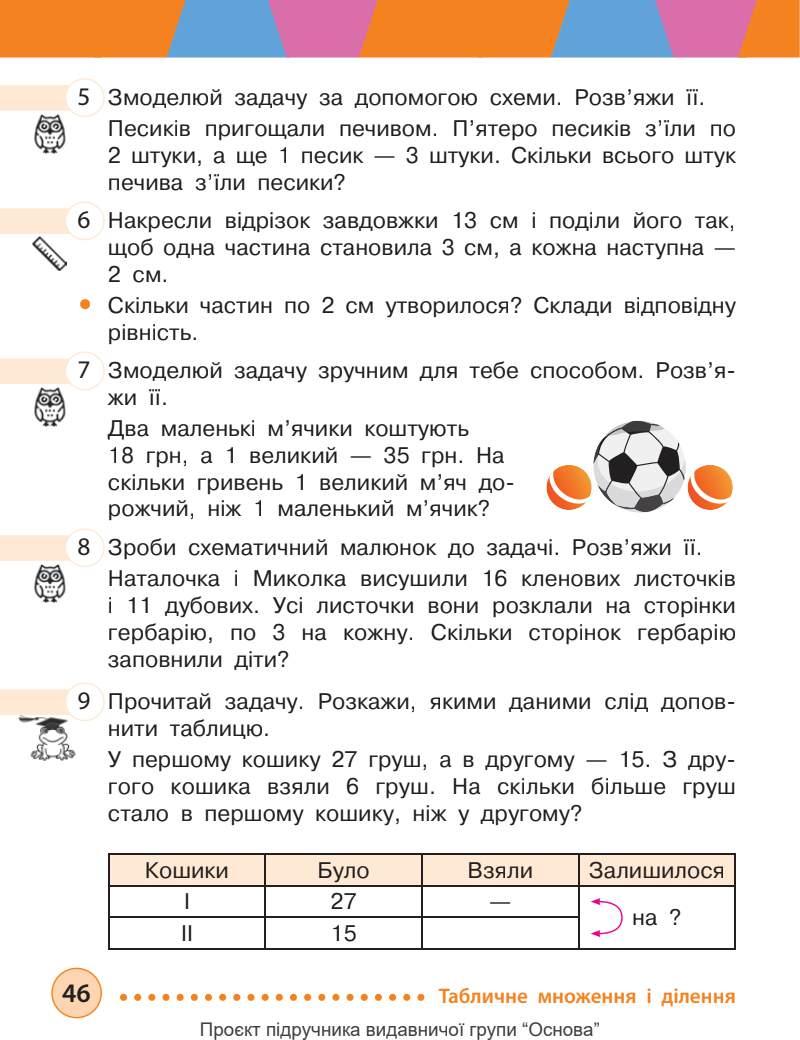 5 Змоделюй задачу за допомогою схеми. Розв'яжи її.
Песиків пригощали печивом. П'ятеро песиків з'їли по 2 штуки, а ще 1 песик — 3 штуки. Скільки всього штук печива з'їли песики?

6 Накресли відрізок завдовжки 13 см і поділи його так, щоб одна частина становила 3 см, а кожна наступна — 2 см.
• Скільки частин по 2 см утворилося? Склади відповідну рівність.

7 Змоделюй задачу зручним для тебе способом. Розв'яжи її.
Два маленькі м'ячики коштують 18 грн, а 1 великий — 35 грн. На скільки гривень 1 великий м'яч дорожчий, ніж 1 маленький м'ячик?

8 Зроби схематичний малюнок до задачі. Розв'яжи її.
Наталочка і Миколка висушили 16 кленових листочків і 11 дубових. Усі листочки вони розклали на сторінки гербарію, по 3 на кожну. Скільки сторінок гербарію заповнили діти?

9 Прочитай задачу. Розкажи, якими даними слід доповнити таблицю.
У першому кошику 27 груш, а в другому — 15. З другого кошика взяли 6 груш. На скільки більше груш стало в першому кошику, ніж у другому?

| Кошики | Було | Взяли | Залишилося |
|---|---|---|---|
| I | 27 | — | на ? |
| II | 15 | | |

46 Табличне множення і ділення

Проєкт підручника видавничої групи "Основа"